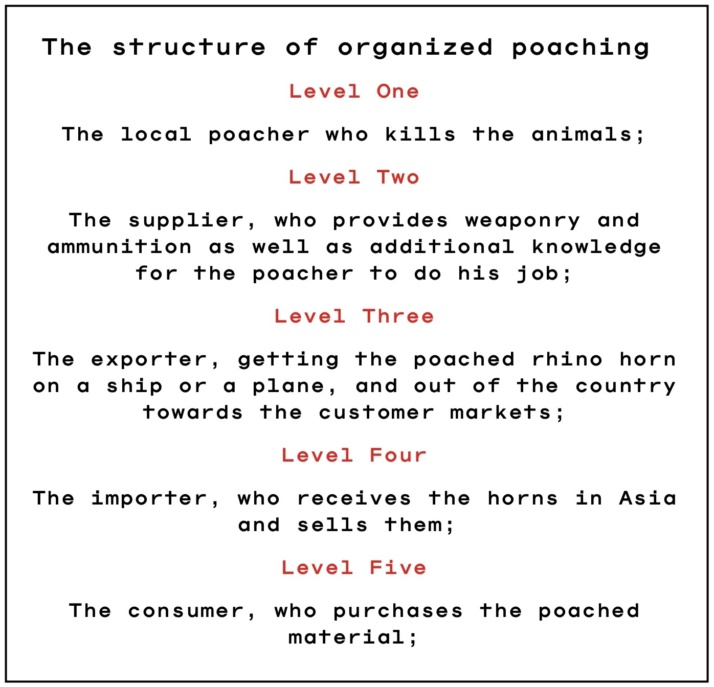 The structure of organized poaching

Level One

The local poacher who kills the animals;

Level Two

The supplier, who provides weaponry and ammunition as well as additional knowledge for the poacher to do his job;

Level Three

The exporter, getting the poached rhino horn on a ship or a plane, and out of the country towards the customer markets;

Level Four

The importer, who receives the horns in Asia and sells them;

Level Five

The consumer, who purchases the poached material;